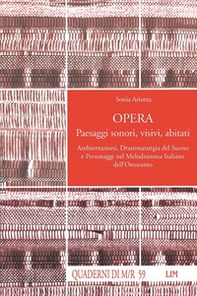 Sonia Arienta

OPERA
Paesaggi sonori, visivi, abitati

Ambientazioni, Drammaturgia del Suono e Personaggi nel Melodramma Italiano dell'Ottocento

QUADERNI DI M/R 59

LIM